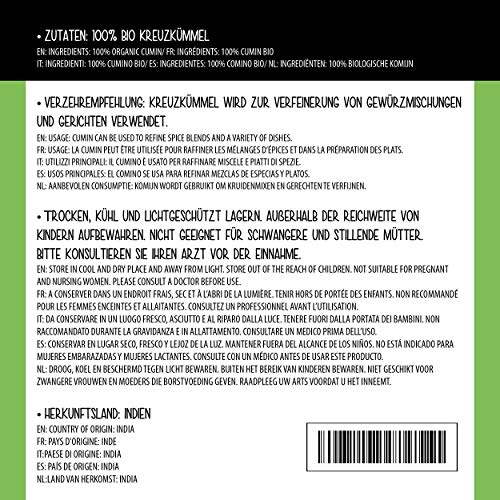 • ZUTATEN: 100% BIO KREUZKÜMMEL
EN: INGREDIENTS: 100% ORGANIC CUMIN/ FR: INGRÉDIENTS: 100% CUMIN BIO
IT: INGREDIENTI: 100% CUMINO BIO/ ES: INGREDIENTES: 100% COMINO BIO/ NL: INGREDIËNTEN: 100% BIOLOGISCHE KOMIJN

• VERZEHREMPFEHLUNG: KREUZKÜMMEL WIRD ZUR VERFEINERUNG VON GEWÜRZMISCHUNGEN UND GERICHTEN VERWENDET.
EN: USAGE: CUMIN CAN BE USED TO REFINE SPICE BLENDS AND A VARIETY OF DISHES.
FR: USAGE: LA CUMIN PEUT ÊTRE UTILISÉE POUR RAFFINER LES MÉLANGES D'ÉPICES ET DANS LA PRÉPARATION DES PLATS.
IT: UTILIZZI PRINCIPALI: IL CUMINO È USATO PER RAFFINARE MISCELE E PIATTI DI SPEZIE.
ES: USOS PRINCIPALES: EL COMINO SE USA PARA REFINAR MEZCLAS DE ESPECIAS Y PLATOS.
NL: AANBEVOLEN CONSUMPTIE: KOMIJN WORDT GEBRUIKT OM KRUIDENMIXEN EN GERECHTEN TE VERFIJNEN.

• TROCKEN, KÜHL UND LICHTGESCHÜTZT LAGERN. AUßERHALB DER REICHWEITE VON KINDERN AUFBEWAHREN. NICHT GEEIGNET FÜR SCHWANGERE UND STILLENDE MÜTTER. BITTE KONSULTIEREN SIE IHREN ARZT VOR DER EINNAHME.
EN: STORE IN COOL AND DRY PLACE AND AWAY FROM LIGHT. STORE OUT OF THE REACH OF CHILDREN. NOT SUITABLE FOR PREGNANT AND NURSING WOMEN. PLEASE CONSULT A DOCTOR BEFORE USE.
FR: A CONSERVER DANS UN ENDROIT FRAIS, SEC ET À L'ABRI DE LA LUMIÈRE. TENIR HORS DE PORTÉE DES ENFANTS. NON RECOMMANDÉ POUR LES FEMMES ENCEINTES ET ALLAITANTES. CONSULTEZ UN PROFESSIONNEL AVANT L'UTILISATION.
IT: DA CONSERVARE IN UN LUOGO FRESCO, ASCIUTTO E AL RIPARO DALLA LUCE. TENERE FUORI DALLA PORTATA DEI BAMBINI. NON RACCOMANDATO DURANTE LA GRAVIDANZA E IN ALLATTAMENTO. CONSULTARE UN MEDICO PRIMA DELL'USO.
ES: CONSERVAR EN LUGAR SECO, FRESCO Y LEJOZ DE LA LUZ. MANTENER FUERA DEL ALCANCE DE LOS NIÑOS. NO ESTÁ INDICADO PARA MUJERES EMBARAZADAS Y MUJERES LACTANTES. CONSULTE CON UN MÉDICO ANTES DE USAR ESTE PRODUCTO.
NL: DROOG, KOEL EN BESCHERMD TEGEN LICHT BEWAREN. BUITEN HET BEREIK VAN KINDEREN BEWAREN. NIET GESCHIKT VOOR ZWANGERE VROUWEN EN MOEDERS DIE BORSTVOEDING GEVEN. RAADPLEEG UW ARTS VOORDAT U HET INNEEMT.

• HERKUNFTSLAND: INDIEN
EN: COUNTRY OF ORIGIN: INDIA
FR: PAYS D'ORIGINE: INDE
IT:PAESE DI ORIGINE: INDIA
ES: PAÍS DE ORIGEN: INDIA
NL:LAND VAN HERKOMST: INDIA